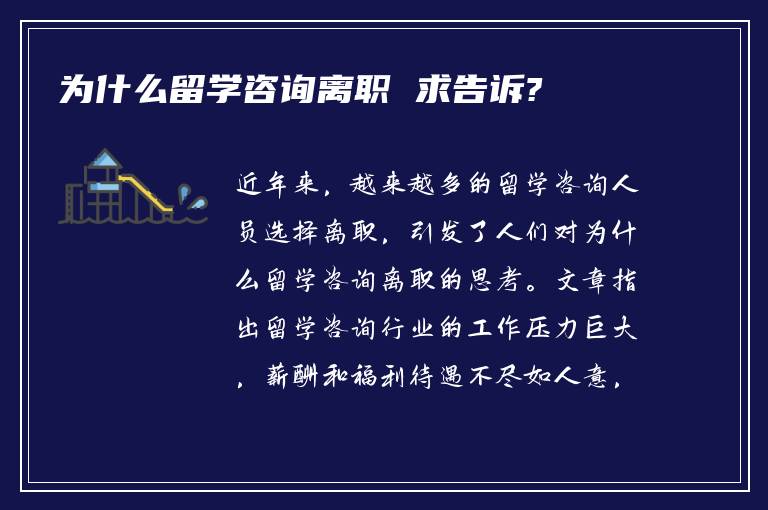 为什么留学咨询离职 求告诉?

近年来，越来越多的留学咨询人员选择离职，引发了人们对为什么留学咨询离职的思考。文章指出留学咨询行业的工作压力巨大，薪酬和福利待遇不尽如人意，